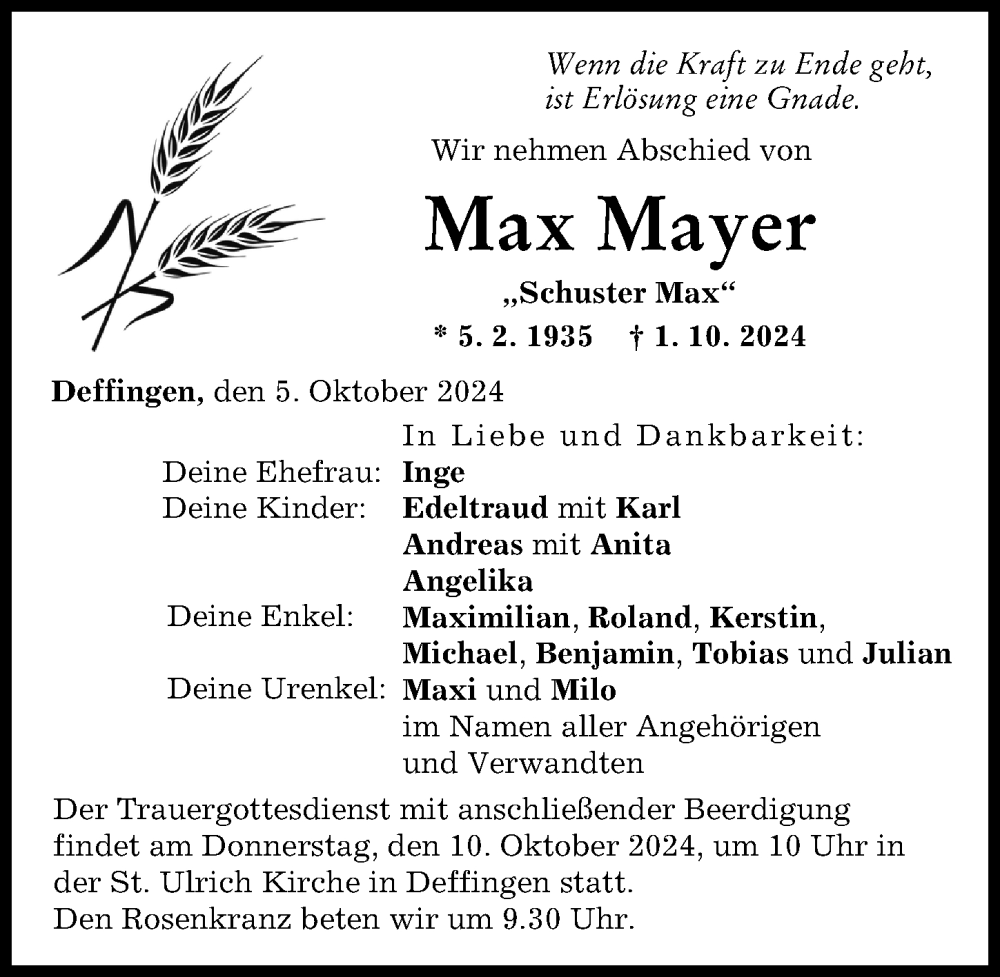 Wenn die Kraft zu Ende geht, ist Erlösung eine Gnade.

Wir nehmen Abschied von

Max Mayer

„Schuster Max“

* 5. 2. 1935 † 1. 10. 2024

Deffingen, den 5. Oktober 2024

In Liebe und Dankbarkeit:

Deine Ehefrau: Inge
Deine Kinder: Edeltraud mit Karl
Andreas mit Anita
Angelika
Deine Enkel: Maximilian, Roland, Kerstin, Michael, Benjamin, Tobias und Julian
Deine Urenkel: Maxi und Milo
im Namen aller Angehörigen und Verwandten

Der Trauergottesdienst mit anschließender Beerdigung findet am Donnerstag, den 10. Oktober 2024, um 10 Uhr in der St. Ulrich Kirche in Deffingen statt.
Den Rosenkranz beten wir um 9.30 Uhr.